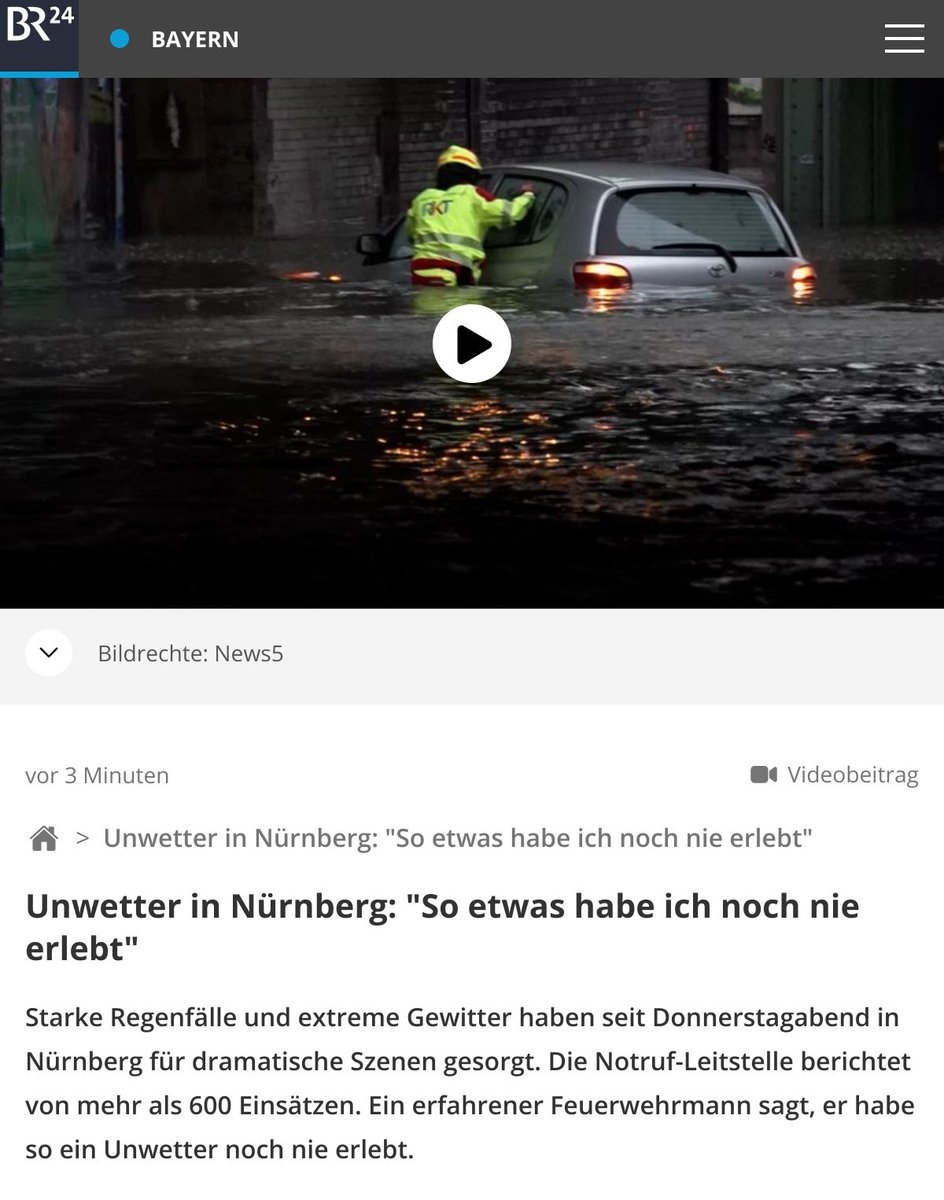 BR24

BAYERN

RKT

Bildrechte: News5

vor 3 Minuten

Videobeitrag

> Unwetter in Nürnberg: "So etwas habe ich noch nie erlebt"

Unwetter in Nürnberg: "So etwas habe ich noch nie erlebt"

Starke Regenfälle und extreme Gewitter haben seit Donnerstagabend in Nürnberg für dramatische Szenen gesorgt. Die Notruf-Leitstelle berichtet von mehr als 600 Einsätzen. Ein erfahrener Feuerwehrmann sagt, er habe so ein Unwetter noch nie erlebt.